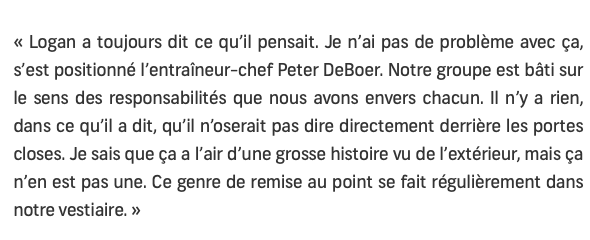 « Logan a toujours dit ce qu'il pensait. Je n'ai pas de problème avec ça, s'est positionné l'entraîneur-chef Peter DeBoer. Notre groupe est bâti sur le sens des responsabilités que nous avons envers chacun. Il n'y a rien, dans ce qu'il a dit, qu'il n'oserait pas dire directement derrière les portes closes. Je sais que ça a l'air d'une grosse histoire vu de l'extérieur, mais ça n'en est pas une. Ce genre de remise au point se fait régulièrement dans notre vestiaire. »